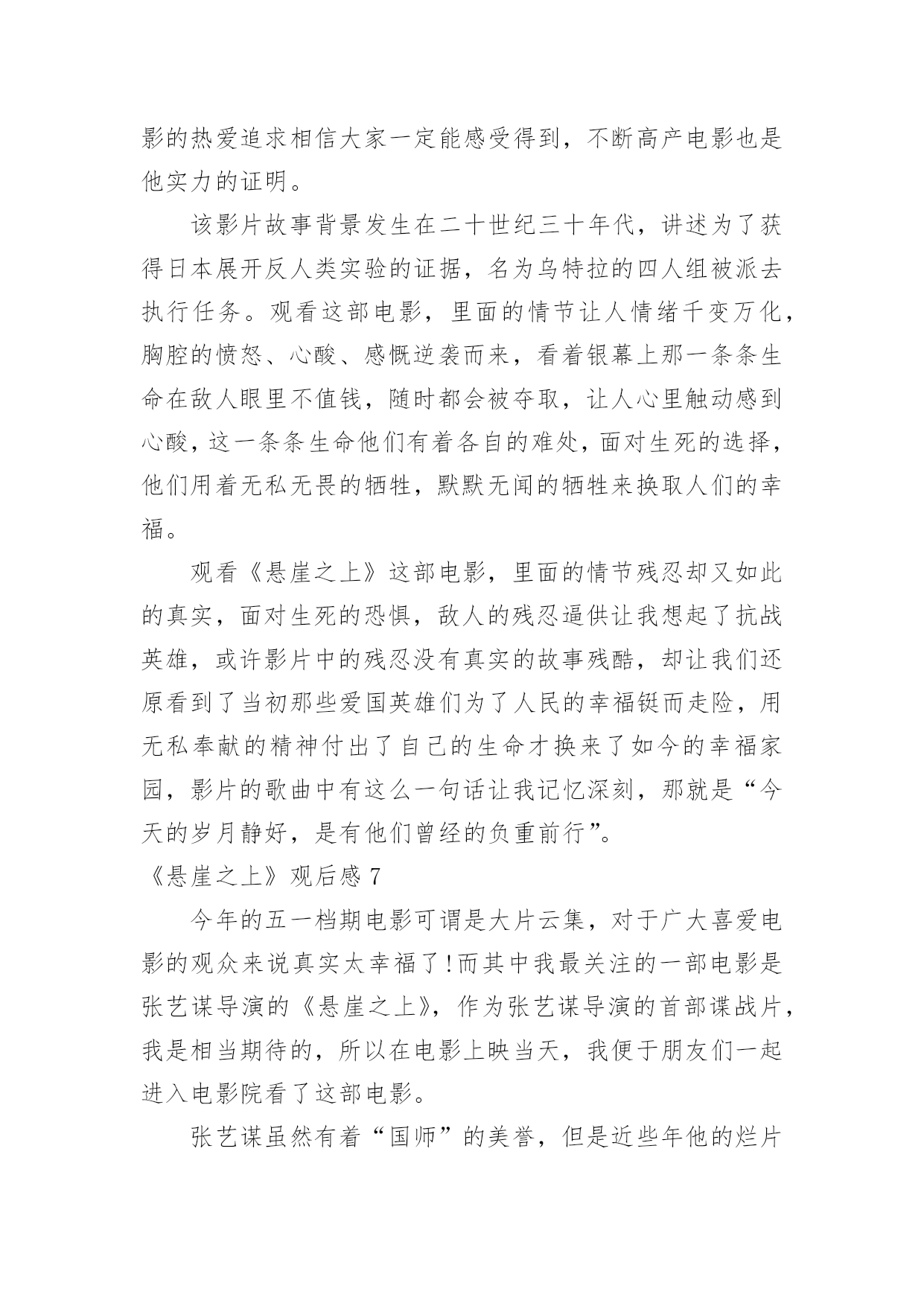 影的热爱追求相信大家一定能感受得到，不断高产电影也是他实力的证明。

该影片故事背景发生在二十世纪三十年代，讲述为了获得日本展开反人类实验的证据，名为乌特拉的四人组被派去执行任务。观看这部电影，里面的情节让人情绪千变万化，胸腔的愤怒、心酸、感慨逆袭而来，看着银幕上那一条条生命在敌人眼里不值钱，随时都会被夺取，让人心里触动感到心酸，这一条条生命他们有着各自的难处，面对生死的选择，他们用着无私无畏的牺牲，默默无闻的牺牲来换取人们的幸福。

观看《悬崖之上》这部电影，里面的情节残忍却又如此的真实，面对生死的恐惧，敌人的残忍逼供让我想起了抗战英雄，或许影片中的残忍没有真实的故事残酷，却让我们还原看到了当初那些爱国英雄们为了人民的幸福铤而走险，用无私奉献的精神付出了自己的生命才换来了如今的幸福家园，影片的歌曲中有这么一句话让我记忆深刻，那就是“今天的岁月静好，是有他们曾经的负重前行”。

《悬崖之上》观后感 7

今年的五一档期电影可谓是大片云集，对于广大喜爱电影的观众来说真实太幸福了!而其中我最关注的一部电影是张艺谋导演的《悬崖之上》，作为张艺谋导演的首部谍战片，我是相当期待的，所以在电影上映当天，我便于朋友们一起进入电影院看了这部电影。

张艺谋虽然有着“国师”的美誉，但是近些年他的烂片